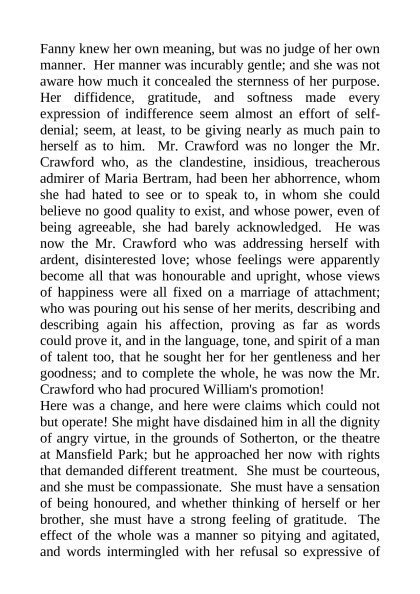 Fanny knew her own meaning, but was no judge of her own manner. Her manner was incurably gentle; and she was not aware how much it concealed the sternness of her purpose. Her diffidence, gratitude, and softness made every expression of indifference seem almost an effort of self-denial; seem, at least, to be giving nearly as much pain to herself as to him. Mr. Crawford was no longer the Mr. Crawford who, as the clandestine, insidious, treacherous admirer of Maria Bertram, had been her abhorrence, whom she had hated to see or to speak to, in whom she could believe no good quality to exist, and whose power, even of being agreeable, she had barely acknowledged. He was now the Mr. Crawford who was addressing herself with ardent, disinterested love; whose feelings were apparently become all that was honourable and upright, whose views of happiness were all fixed on a marriage of attachment; who was pouring out his sense of her merits, describing and describing again his affection, proving as far as words could prove it, and in the language, tone, and spirit of a man of talent too, that he sought her for her gentleness and her goodness; and to complete the whole, he was now the Mr. Crawford who had procured William's promotion!
Here was a change, and here were claims which could not but operate! She might have disdained him in all the dignity of angry virtue, in the grounds of Sotherton, or the theatre at Mansfield Park; but he approached her now with rights that demanded different treatment. She must be courteous, and she must be compassionate. She must have a sensation of being honoured, and whether thinking of herself or her brother, she must have a strong feeling of gratitude. The effect of the whole was a manner so pitying and agitated, and words intermingled with her refusal so expressive of